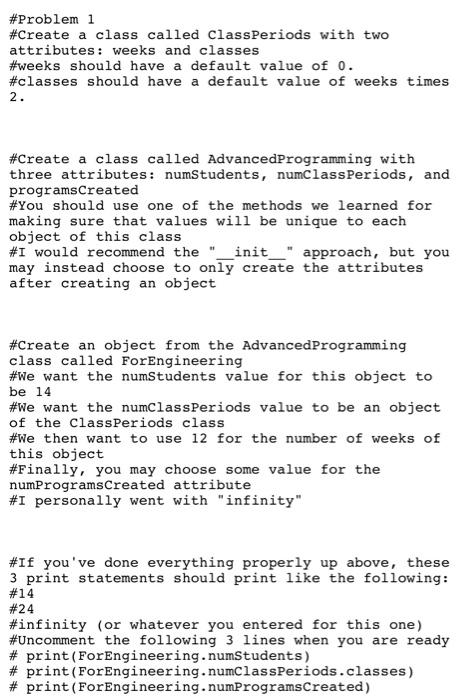 #Problem 1
#Create a class called ClassPeriods with two attributes: weeks and classes
#weeks should have a default value of 0.
#classes should have a default value of weeks times 2.

#Create a class called AdvancedProgramming with three attributes: numStudents, numClassPeriods, and programsCreated
#You should use one of the methods we learned for making sure that values will be unique to each object of this class
#I would recommend the "__init__" approach, but you may instead choose to only create the attributes after creating an object

#Create an object from the AdvancedProgramming class called ForEngineering
#We want the numStudents value for this object to be 14
#We want the numClassPeriods value to be an object of the ClassPeriods class
#We then want to use 12 for the number of weeks of this object
#Finally, you may choose some value for the numProgramsCreated attribute
#I personally went with "infinity"

#If you've done everything properly up above, these 3 print statements should print like the following:
#14
#24
#infinity (or whatever you entered for this one)
#Uncomment the following 3 lines when you are ready
# print(ForEngineering.numStudents)
# print(ForEngineering.numClassPeriods.classes)
# print(ForEngineering.numProgramsCreated)